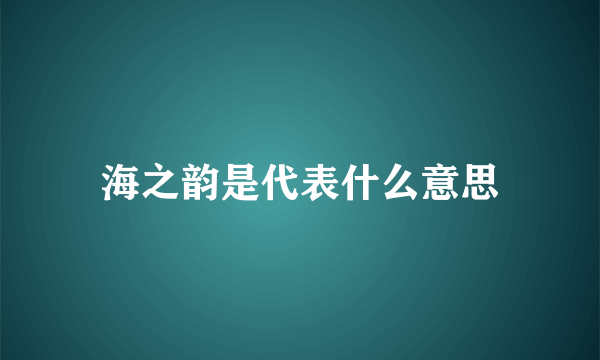 海之韵是代表什么意思